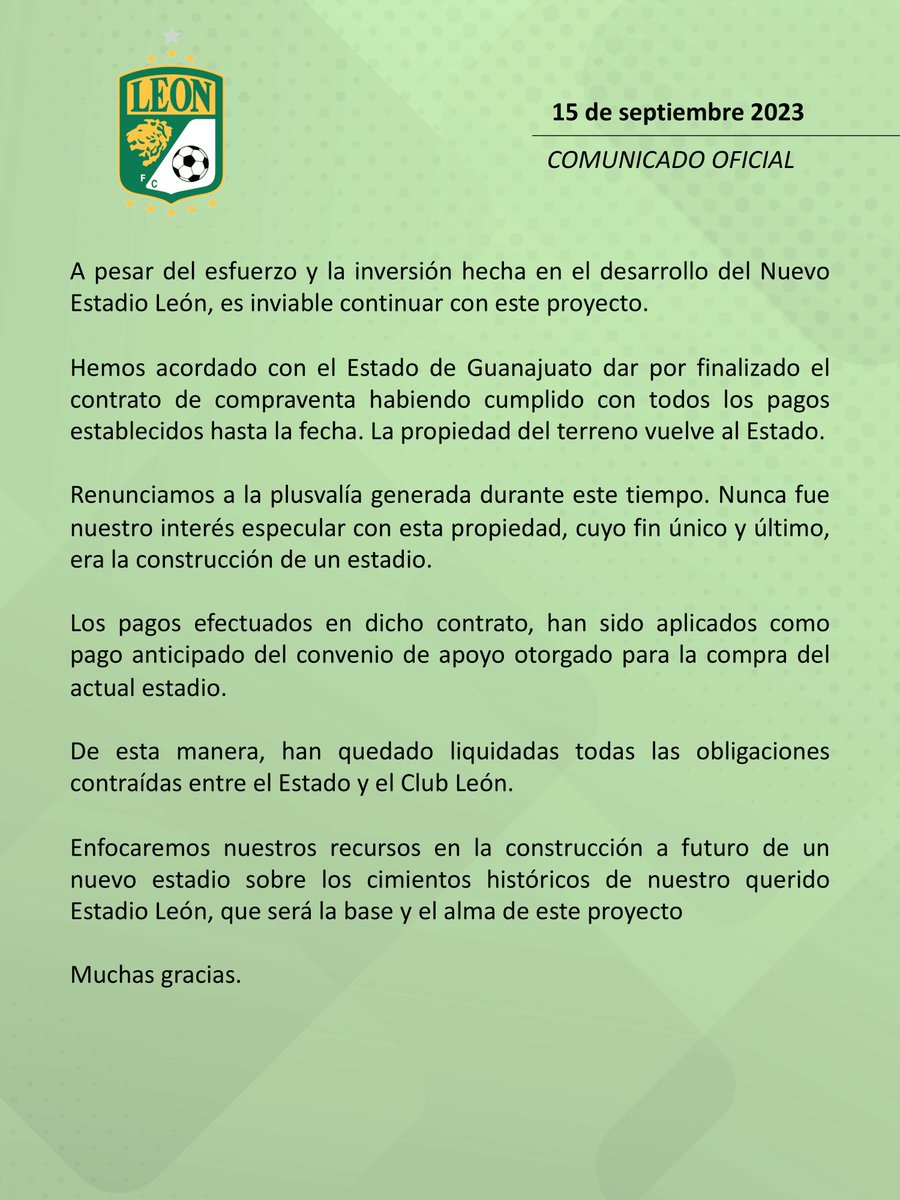 LEON
F C

15 de septiembre 2023

COMUNICADO OFICIAL

A pesar del esfuerzo y la inversión hecha en el desarrollo del Nuevo Estadio León, es inviable continuar con este proyecto.

Hemos acordado con el Estado de Guanajuato dar por finalizado el contrato de compraventa habiendo cumplido con todos los pagos establecidos hasta la fecha. La propiedad del terreno vuelve al Estado.

Renunciamos a la plusvalía generada durante este tiempo. Nunca fue nuestro interés especular con esta propiedad, cuyo fin único y último, era la construcción de un estadio.

Los pagos efectuados en dicho contrato, han sido aplicados como pago anticipado del convenio de apoyo otorgado para la compra del actual estadio.

De esta manera, han quedado liquidadas todas las obligaciones contraídas entre el Estado y el Club León.

Enfocaremos nuestros recursos en la construcción a futuro de un nuevo estadio sobre los cimientos históricos de nuestro querido Estadio León, que será la base y el alma de este proyecto

Muchas gracias.